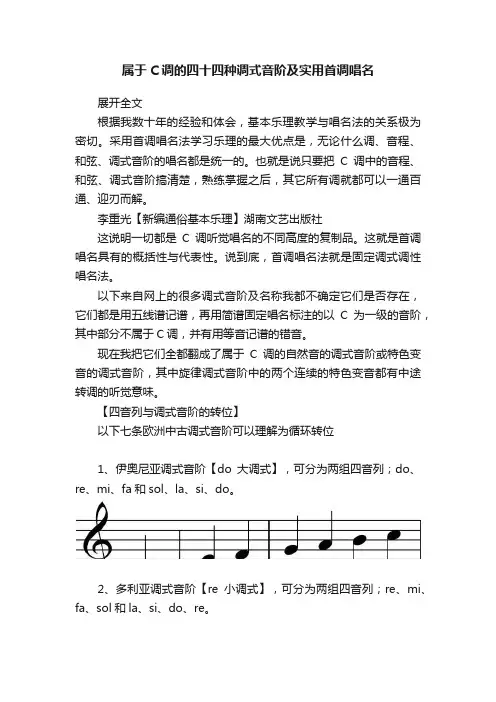 属于C调的四十四种调式音阶及实用首调唱名

展开全文

根据我数十年的经验和体会，基本乐理教学与唱名法的关系极为密切。采用首调唱名法学习乐理的最大优点是，无论什么调、音程、和弦、调式音阶的唱名都是统一的。也就是说只要把 C 调中的音程、和弦、调式音阶搞清楚，熟练掌握之后，其它所有调就都可以一通百通、迎刃而解。

李重光【新编通俗基本乐理】湖南文艺出版社

这说明一切都是 C 调听觉唱名的不同高度的复制品。这就是首调唱名具有的概括性与代表性。说到底，首调唱名法就是固定调式调性唱名法。

以下来自网上的很多调式音阶及名称我都不确定它们是否存在，它们都是用五线谱记谱，再用简谱固定唱名标注的以 C 为一级的音阶，其中部分不属于C调，并有用等音记谱的错音。

现在我把它们全都翻成了属于 C 调的自然音的调式音阶或特色变音的调式音阶，其中旋律调式音阶中的两个连续的特色变音都有中途转调的听觉意味。

【四音列与调式音阶的转位】

以下七条欧洲中古调式音阶可以理解为循环转位

1、伊奥尼亚调式音阶【do 大调式】，可分为两组四音列；do、re、mi、fa和sol、la、si、do。

2、多利亚调式音阶【re 小调式】，可分为两组四音列；re、mi、fa、sol和la、si、do、re。